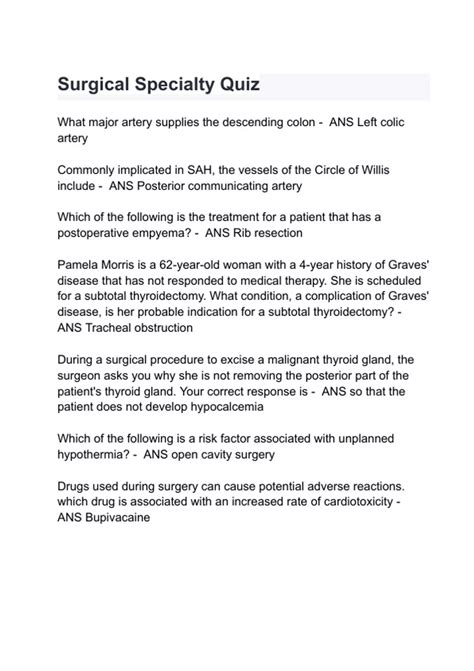 Surgical Specialty Quiz

What major artery supplies the descending colon -  ANS Left colic artery

Commonly implicated in SAH, the vessels of the Circle of Willis include -  ANS Posterior communicating artery

Which of the following is the treatment for a patient that has a postoperative empyema? -  ANS Rib resection

Pamela Morris is a 62-year-old woman with a 4-year history of Graves' disease that has not responded to medical therapy. She is scheduled for a subtotal thyroidectomy. What condition, a complication of Graves' disease, is her probable indication for a subtotal thyroidectomy? -  ANS Tracheal obstruction

During a surgical procedure to excise a malignant thyroid gland, the surgeon asks you why she is not removing the posterior part of the patient's thyroid gland. Your correct response is -  ANS so that the patient does not develop hypocalcemia

Which of the following is a risk factor associated with unplanned hypothermia? -  ANS open cavity surgery

Drugs used during surgery can cause potential adverse reactions. which drug is associated with an increased rate of cardiotoxicity -  ANS Bupivacaine